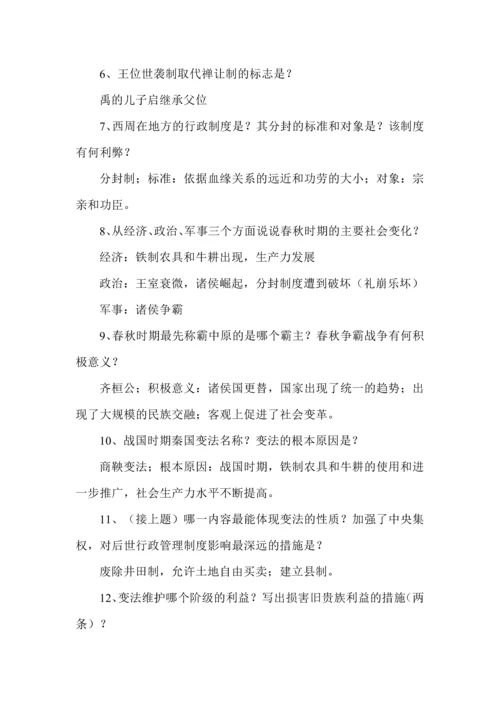 6、王位世袭制取代禅让制的标志是？

禹的儿子启继承父位

7、西周在地方的行政制度是？其分封的标准和对象是？该制度有何利弊？

分封制；标准：依据血缘关系的远近和功劳的大小；对象：宗亲和功臣。

8、从经济、政治、军事三个方面说说春秋时期的主要社会变化？

经济：铁制农具和牛耕出现，生产力发展

政治：王室衰微，诸侯崛起，分封制度遭到破坏（礼崩乐坏）

军事：诸侯争霸

9、春秋时期最先称霸中原的是哪个霸主？春秋争霸战争有何积极意义？

齐桓公；积极意义：诸侯国更替，国家出现了统一的趋势；出现了大规模的民族交融；客观上促进了社会变革。

10、战国时期秦国变法名称？变法的根本原因是？

商鞅变法；根本原因：战国时期，铁制农具和牛耕的使用和进一步推广，社会生产力水平不断提高。

11、（接上题）哪一内容最能体现变法的性质？加强了中央集权，对后世行政管理制度影响最深远的措施是？

废除井田制，允许土地自由买卖；建立县制。

12、变法维护哪个阶级的利益？写出损害旧贵族利益的措施（两条）？